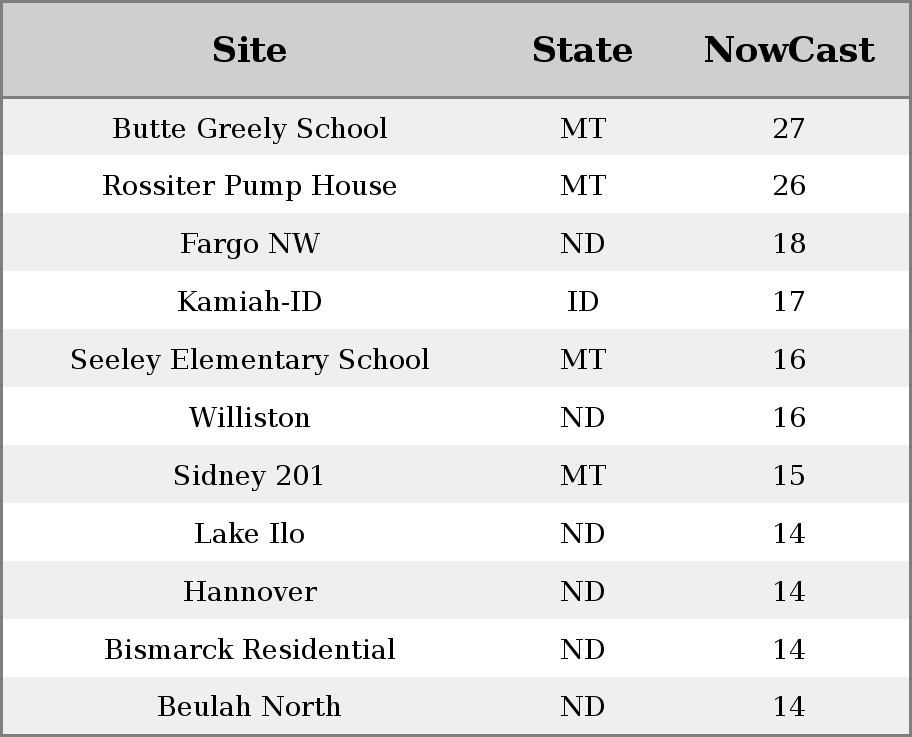 | Site | State | NowCast |
|---|---|---|
| Butte Greely School | MT | 27 |
| Rossiter Pump House | MT | 26 |
| Fargo NW | ND | 18 |
| Kamiah-ID | ID | 17 |
| Seeley Elementary School | MT | 16 |
| Williston | ND | 16 |
| Sidney 201 | MT | 15 |
| Lake Ilo | ND | 14 |
| Hannover | ND | 14 |
| Bismarck Residential | ND | 14 |
| Beulah North | ND | 14 |